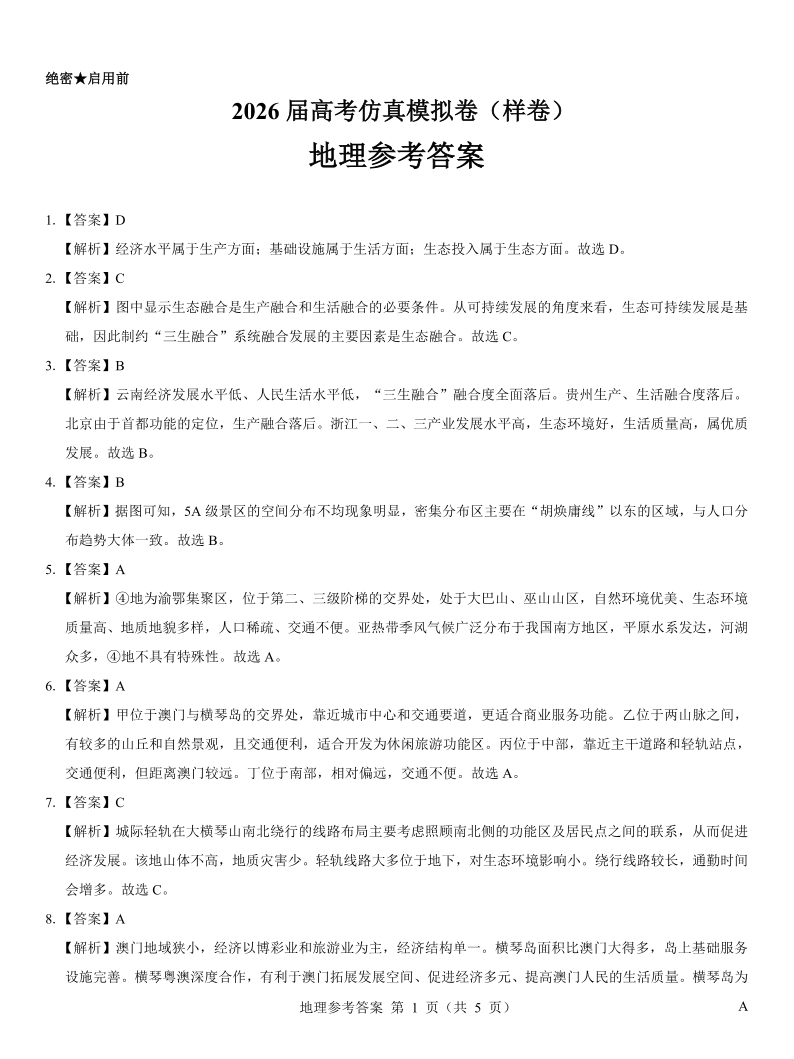 绝密★启用前

2026 届高考仿真模拟卷（样卷）

地理参考答案

1.【答案】D

【解析】经济水平属于生产方面；基础设施属于生活方面；生态投入属于生态方面。故选 D。

2.【答案】C

【解析】图中显示生态融合是生产融合和生活融合的必要条件。从可持续发展的角度来看，生态可持续发展是基础，因此制约“三生融合”系统融合发展的主要因素是生态融合。故选 C。

3.【答案】B

【解析】云南经济发展水平低、人民生活水平低，“三生融合”融合度全面落后。贵州生产、生活融合度落后。北京由于首都功能的定位，生产融合落后。浙江一、二、三产业发展水平高，生态环境好，生活质量高，属优质发展。故选 B。

4.【答案】B

【解析】据图可知，5A 级景区的空间分布不均现象明显，密集分布区主要在“胡焕庸线”以东的区域，与人口分布趋势大体一致。故选 B。

5.【答案】A

【解析】④地为渝鄂集聚区，位于第二、三级阶梯的交界处，处于大巴山、巫山山区，自然环境优美、生态环境质量高、地质地貌多样，人口稀疏、交通不便。亚热带季风气候广泛分布于我国南方地区，平原水系发达，河湖众多，④地不具有特殊性。故选 A。

6.【答案】A

【解析】甲位于澳门与横琴岛的交界处，靠近城市中心和交通要道，更适合商业服务功能。乙位于两山脉之间，有较多的山丘和自然景观，且交通便利，适合开发为休闲旅游功能区。丙位于中部，靠近主干道路和轻轨站点，交通便利，但距离澳门较远。丁位于南部，相对偏远，交通不便。故选 A。

7.【答案】C

【解析】城际轻轨在大横琴山南北绕行的线路布局主要考虑照顾南北侧的功能区及居民点之间的联系，从而促进经济发展。该地山体不高，地质灾害少。轻轨线路大多位于地下，对生态环境影响小。绕行线路较长，通勤时间会增多。故选 C。

8.【答案】A

【解析】澳门地域狭小，经济以博彩业和旅游业为主，经济结构单一。横琴岛面积比澳门大得多，岛上基础服务设施完善。横琴粤澳深度合作，有利于澳门拓展发展空间、促进经济多元、提高澳门人民的生活质量。横琴岛为

地理参考答案 第 1 页（共 5 页） A